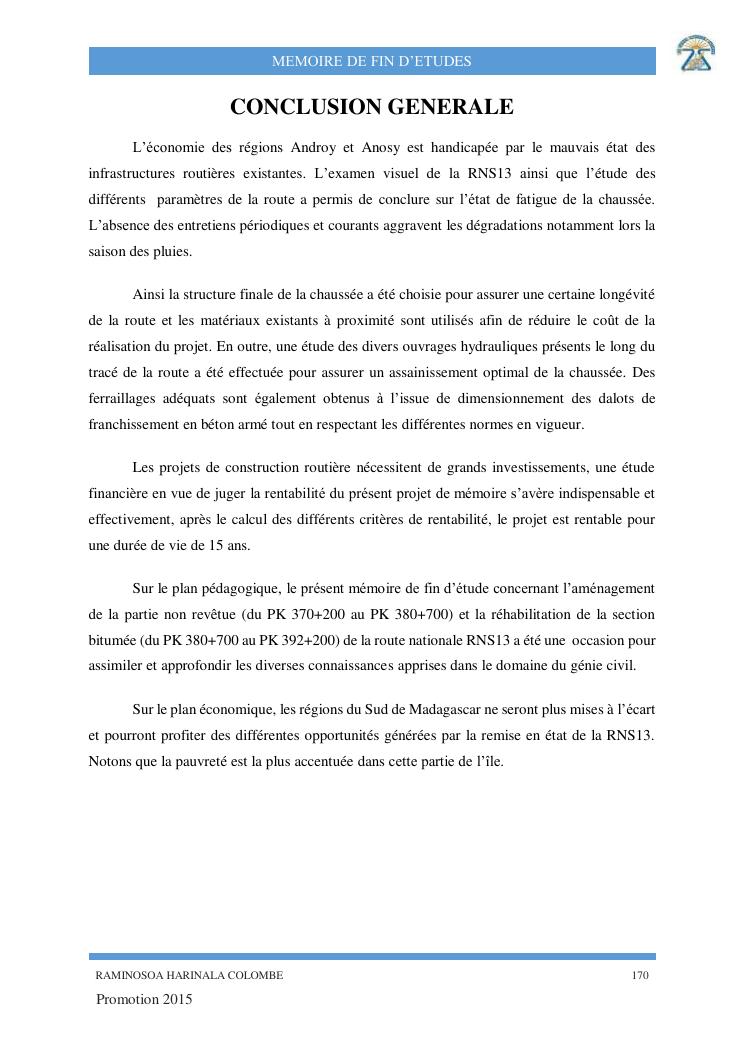 MEMOIRE DE FIN D'ETUDES

CONCLUSION GENERALE

L'économie des régions Androy et Anosy est handicapée par le mauvais état des infrastructures routières existantes. L'examen visuel de la RNS13 ainsi que l'étude des différents paramètres de la route a permis de conclure sur l'état de fatigue de la chaussée. L'absence des entretiens périodiques et courants aggravent les dégradations notamment lors la saison des pluies.

Ainsi la structure finale de la chaussée a été choisie pour assurer une certaine longévité de la route et les matériaux existants à proximité sont utilisés afin de réduire le coût de la réalisation du projet. En outre, une étude des divers ouvrages hydrauliques présents le long du tracé de la route a été effectuée pour assurer un assainissement optimal de la chaussée. Des ferraillages adéquats sont également obtenus à l'issue de dimensionnement des dalots de franchissement en béton armé tout en respectant les différentes normes en vigueur.

Les projets de construction routière nécessitent de grands investissements, une étude financière en vue de juger la rentabilité du présent projet de mémoire s'avère indispensable et effectivement, après le calcul des différents critères de rentabilité, le projet est rentable pour une durée de vie de 15 ans.

Sur le plan pédagogique, le présent mémoire de fin d'étude concernant l'aménagement de la partie non revêtue (du PK 370+200 au PK 380+700) et la réhabilitation de la section bitumée (du PK 380+700 au PK 392+200) de la route nationale RNS13 a été une occasion pour assimiler et approfondir les diverses connaissances apprises dans le domaine du génie civil.

Sur le plan économique, les régions du Sud de Madagascar ne seront plus mises à l'écart et pourront profiter des différentes opportunités générées par la remise en état de la RNS13. Notons que la pauvreté est la plus accentuée dans cette partie de l'île.

RAMINOSOA HARINALA COLOMBE 170

Promotion 2015